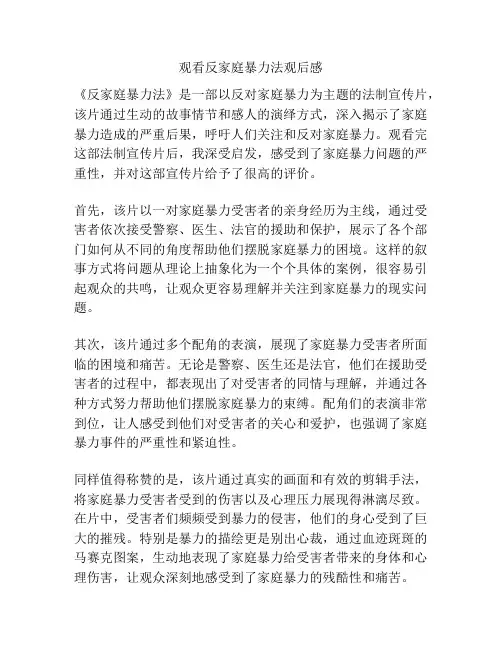 观看反家庭暴力法观后感

《反家庭暴力法》是一部以反对家庭暴力为主题的法制宣传片，该片通过生动的故事情节和感人的演绎方式，深入揭示了家庭暴力造成的严重后果，呼吁人们关注和反对家庭暴力。观看完这部法制宣传片后，我深受启发，感受到了家庭暴力问题的严重性，并对这部宣传片给予了很高的评价。

首先，该片以一对家庭暴力受害者的亲身经历为主线，通过受害者依次接受警察、医生、法官的援助和保护，展示了各个部门如何从不同的角度帮助他们摆脱家庭暴力的困境。这样的叙事方式将问题从理论上抽象化为一个个具体的案例，很容易引起观众的共鸣，让观众更容易理解并关注到家庭暴力的现实问题。

其次，该片通过多个配角的表演，展现了家庭暴力受害者所面临的困境和痛苦。无论是警察、医生还是法官，他们在援助受害者的过程中，都表现出了对受害者的同情与理解，并通过各种方式努力帮助他们摆脱家庭暴力的束缚。配角们的表演非常到位，让人感受到他们对受害者的关心和爱护，也强调了家庭暴力事件的严重性和紧迫性。

同样值得称赞的是，该片通过真实的画面和有效的剪辑手法，将家庭暴力受害者受到的伤害以及心理压力展现得淋漓尽致。在片中，受害者们频频受到暴力的侵害，他们的身心受到了巨大的摧残。特别是暴力的描绘更是别出心裁，通过血迹斑斑的马赛克图案，生动地表现了家庭暴力给受害者带来的身体和心理伤害，让观众深刻地感受到了家庭暴力的残酷性和痛苦。